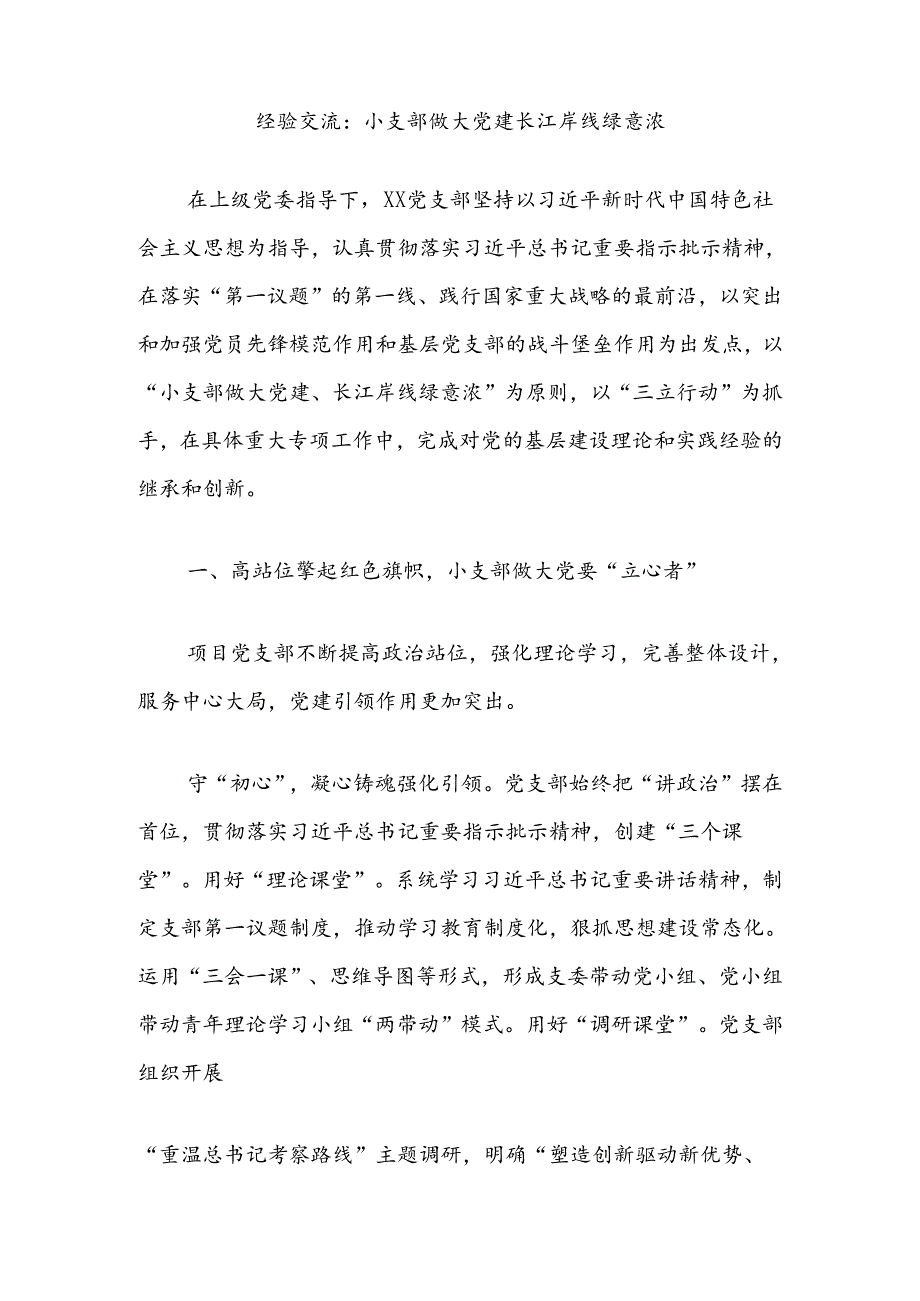 经验交流：小支部做大党建长江岸线绿意浓

在上级党委指导下，XX党支部坚持以习近平新时代中国特色社会主义思想为指导，认真贯彻落实习近平总书记重要指示批示精神，在落实“第一议题”的第一线、践行国家重大战略的最前沿，以突出和加强党员先锋模范作用和基层党支部的战斗堡垒作用为出发点，以“小支部做大党建、长江岸线绿意浓”为原则，以“三立行动”为抓手，在具体重大专项工作中，完成对党的基层建设理论和实践经验的继承和创新。

一、高站位擎起红色旗帜，小支部做大党要“立心者”

项目党支部不断提高政治站位，强化理论学习，完善整体设计，服务中心大局，党建引领作用更加突出。

守“初心”，凝心铸魂强化引领。党支部始终把“讲政治”摆在首位，贯彻落实习近平总书记重要指示批示精神，创建“三个课堂”。用好“理论课堂”。系统学习习近平总书记重要讲话精神，制定支部第一议题制度，推动学习教育制度化，狠抓思想建设常态化。运用“三会一课”、思维导图等形式，形成支委带动党小组、党小组带动青年理论学习小组“两带动”模式。用好“调研课堂”。党支部组织开展

“重温总书记考察路线”主题调研，明确“塑造创新驱动新优势、